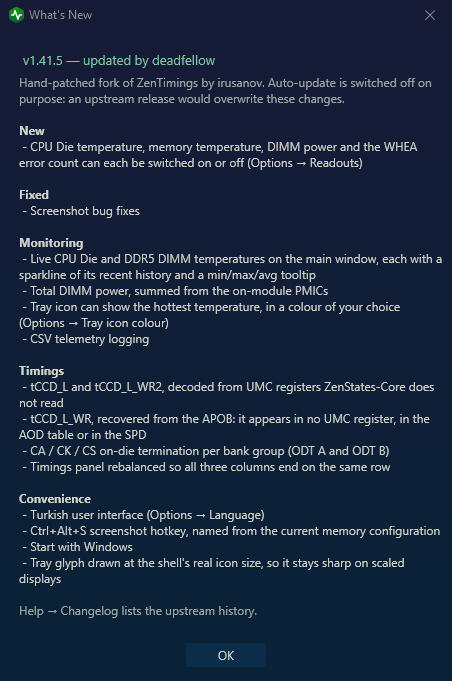 What's New

v1.41.5 — updated by deadfellow
Hand-patched fork of ZenTimings by irusanov. Auto-update is switched off on purpose: an upstream release would overwrite these changes.

New
- CPU Die temperature, memory temperature, DIMM power and the WHEA error count can each be switched on or off (Options → Readouts)

Fixed
- Screenshot bug fixes

Monitoring
- Live CPU Die and DDR5 DIMM temperatures on the main window, each with a sparkline of its recent history and a min/max/avg tooltip
- Total DIMM power, summed from the on-module PMICs
- Tray icon can show the hottest temperature, in a colour of your choice (Options → Tray icon colour)
- CSV telemetry logging

Timings
- tCCD_L and tCCD_L_WR2, decoded from UMC registers ZenStates-Core does not read
- tCCD_L_WR, recovered from the APOB: it appears in no UMC register, in the AOD table or in the SPD
- CA / CK / CS on-die termination per bank group (ODT A and ODT B)
- Timings panel rebalanced so all three columns end on the same row

Convenience
- Turkish user interface (Options → Language)
- Ctrl+Alt+S screenshot hotkey, named from the current memory configuration
- Start with Windows
- Tray glyph drawn at the shell's real icon size, so it stays sharp on scaled displays

Help → Changelog lists the upstream history.

OK